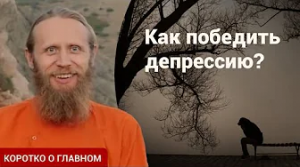 Как победить депрессию?

КОРОТКО О ГЛАВНОМ